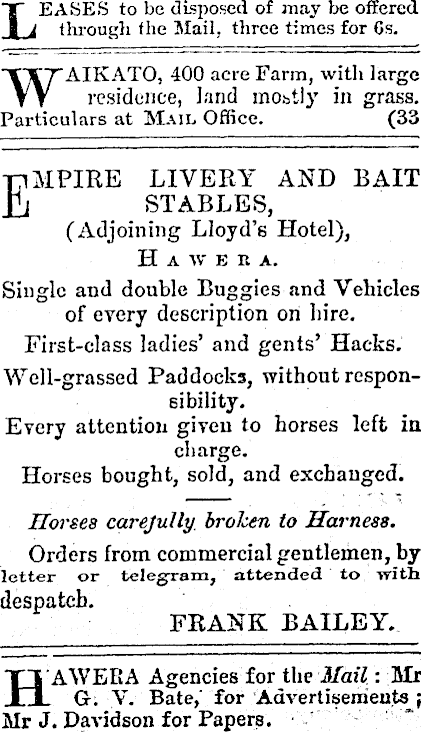 LEASES to be disposed of may be offered through the Mail, three times for 6s.

WAIKATO, 400 acre Farm, with large residence, land mostly in grass. Particulars at MAIL Office. (33

EMPIRE LIVERY AND BAIT STABLES,
(Adjoining Lloyd's Hotel),
HAWERA.

Single and double Buggies and Vehicles of every description on hire.

First-class ladies' and gents' Hacks.

Well-grassed Paddocks, without responsibility.

Every attention given to horses left in charge.

Horses bought, sold, and exchanged.

Horses carefully broken to Harness.

Orders from commercial gentlemen, by letter or telegram, attended to with despatch.

FRANK BAILEY.

HAWERA Agencies for the Mail: Mr G. V. Bate, for Advertisements; Mr J. Davidson for Papers.